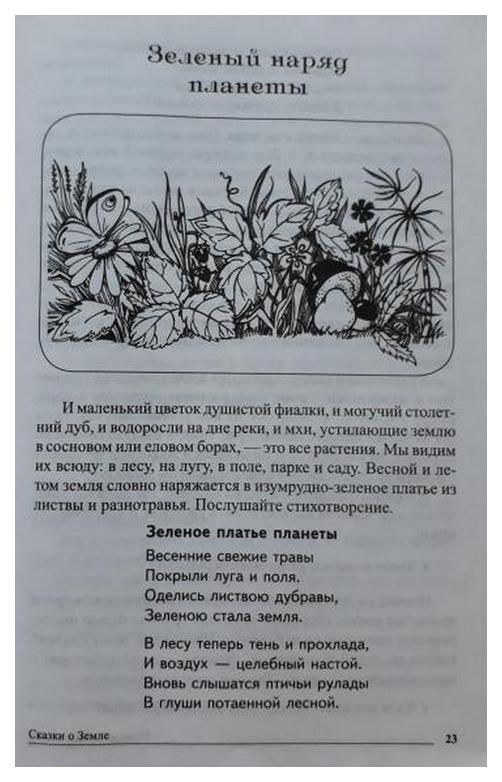 Зеленый наряд планеты

И маленький цветок душистой фиалки, и могучий столетний дуб, и водоросли на дне реки, и мхи, устилающие землю в сосновом или еловом борах, — это все растения. Мы видим их всюду: в лесу, на лугу, в поле, парке и саду. Весной и летом земля словно наряжается в изумрудно-зеленое платье из листвы и разнотравья. Послушайте стихотворение.

Зеленое платье планеты

Весенние свежие травы
Покрыли луга и поля.
Оделись листвою дубравы,
Зеленою стала земля.

В лесу теперь тень и прохлада,
И воздух — целебный настой.
Вновь слышатся птичьи рулады
В глуши потаенной лесной.

Сказки о Земле 23